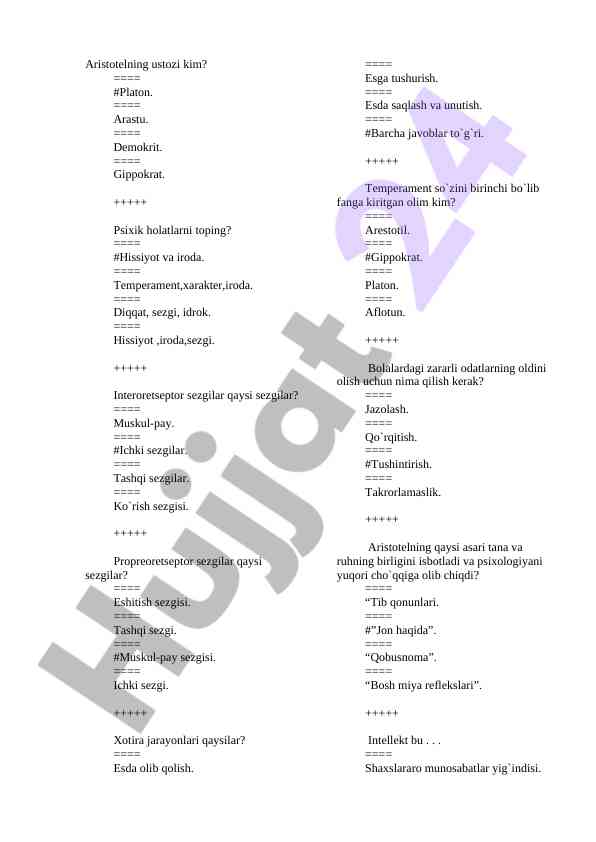 Aristotelning ustozi kim?
====
#Platon.
====
Arastu.
====
Demokrit.
====
Gippokrat.

+++++

Psixik holatlarni toping?
====
#Hissiyot va iroda.
====
Temperament,xarakter,iroda.
====
Diqqat, sezgi, idrok.
====
Hissiyot ,iroda,sezgi.

+++++

Interoretseptor sezgilar qaysi sezgilar?
====
Muskul-pay.
====
#Ichki sezgilar.
====
Tashqi sezgilar.
====
Ko`rish sezgisi.

+++++

Propreoretseptor sezgilar qaysi sezgilar?
====
Eshitish sezgisi.
====
Tashqi sezgi.
====
#Muskul-pay sezgisi.
====
Ichki sezgi.

+++++

Xotira jarayonlari qaysilar?
====
Esda olib qolish.
====
Esga tushurish.
====
Esda saqlash va unutish.
====
#Barcha javoblar to`g`ri.

+++++

Temperament so`zini birinchi bo`lib fanga kiritgan olim kim?
====
Arestotil.
====
#Gippokrat.
====
Platon.
====
Aflotun.

+++++

Bolalardagi zararli odatlarning oldini olish uchun nima qilish kerak?
====
Jazolash.
====
Qo`rqitish.
====
#Tushintirish.
====
Takrorlamaslik.

+++++

Aristotelning qaysi asari tana va ruhning birligini isbotladi va psixologiyani yuqori cho`qqiga olib chiqdi?
====
“Tib qonunlari.
====
#”Jon haqida”.
====
“Qobusnoma”.
====
“Bosh miya reflekslari”.

+++++

Intellekt bu . . .
====
Shaxslararo munosabatlar yig`indisi.

Hujjat 24